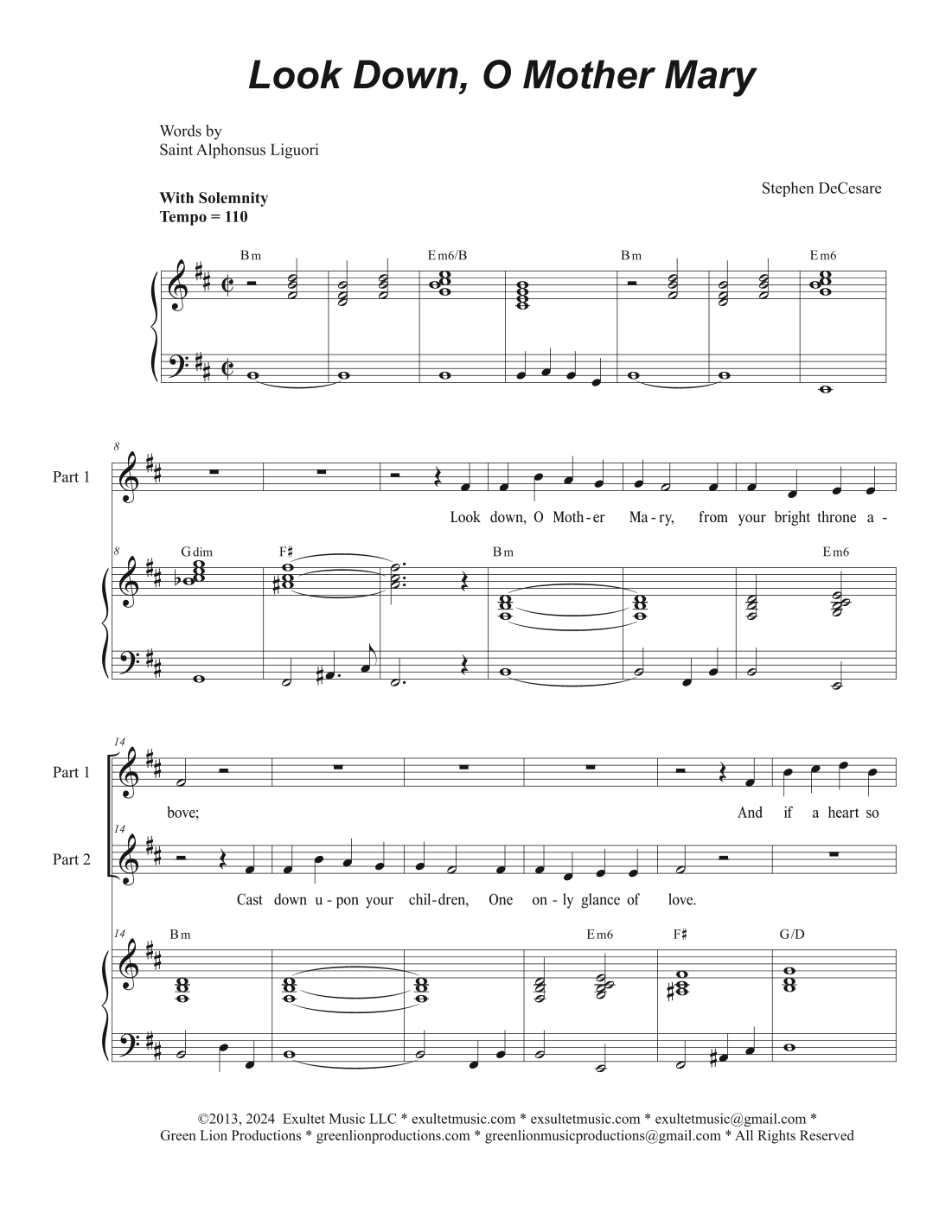 Look Down, O Mother Mary

Words by
Saint Alphonsus Liguori

With Solemnity
Tempo = 110

Stephen DeCesare

Bm Em6/B Bm Em6

8
Part 1

Look down, O Moth-er Ma-ry, from your bright throne a-

8 Gdim F♯ Bm Em6

14
Part 1
bove; And if a heart so

14
Part 2
Cast down u-pon your chil-dren, One on-ly glance of love.

14 Bm Em6 F♯ G/D

©2013, 2024 Exultet Music LLC * exultetmusic.com * exsultetmusic.com * exultetmusic@gmail.com *
Green Lion Productions * greenlionproductions.com * greenlionmusicproductions@gmail.com * All Rights Reserved